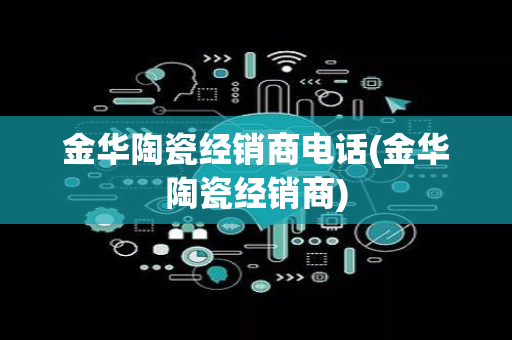 金华陶瓷经销商电话(金华陶瓷经销商)